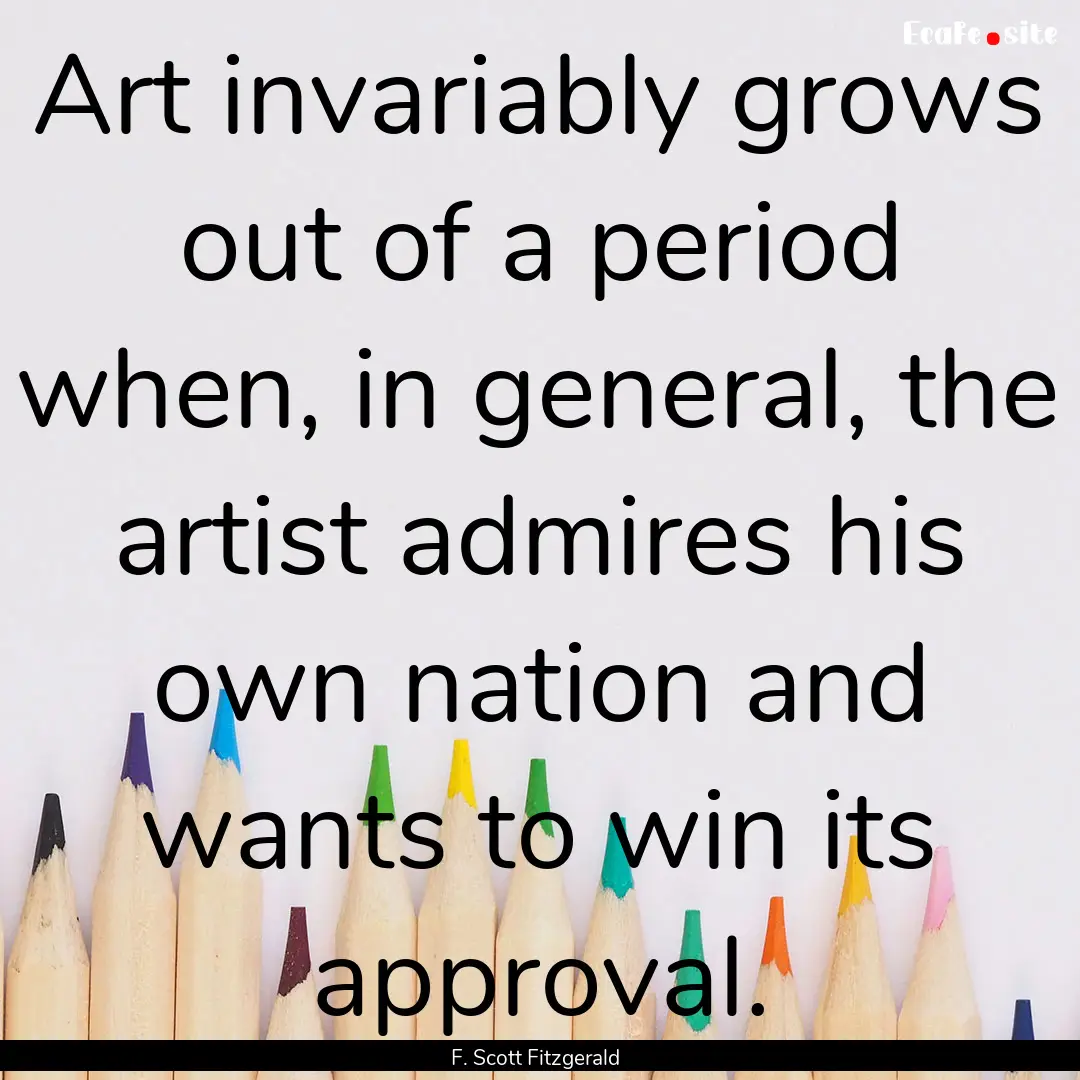 EcaFe.site

Art invariably grows out of a period when, in general, the artist admires his own nation and wants to win its approval.

F. Scott Fitzgerald